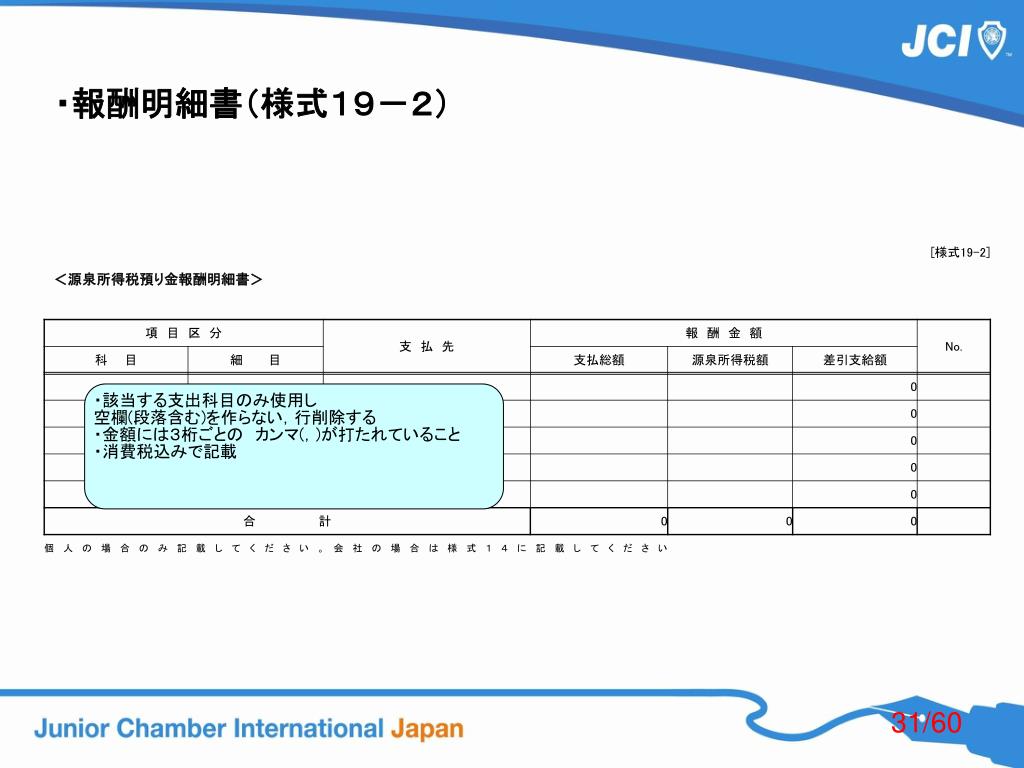 JCI

・報酬明細書(様式19－2)

[様式19-2]

＜源泉所得税預り金報酬明細書＞

| 項目区分 | | 支払先 | 報酬金額 | | | No. |
|---|---|---|---|---|---|---|
| 科目 | 細目 | | 支払総額 | 源泉所得税額 | 差引支給額 | |
| | | | | | 0 | |
| | | | | | 0 | |
| | | | | | 0 | |
| | | | | | 0 | |
| | | | | | 0 | |
| 合計 | | | 0 | 0 | 0 | |

・該当する支出科目のみ使用し
空欄(段落含む)を作らない，行削除する
・金額には3桁ごとの カンマ(，)が打たれていること
・消費税込みで記載

個人の場合のみ記載してください。会社の場合は様式14に記載してください

Junior Chamber International Japan

31/60